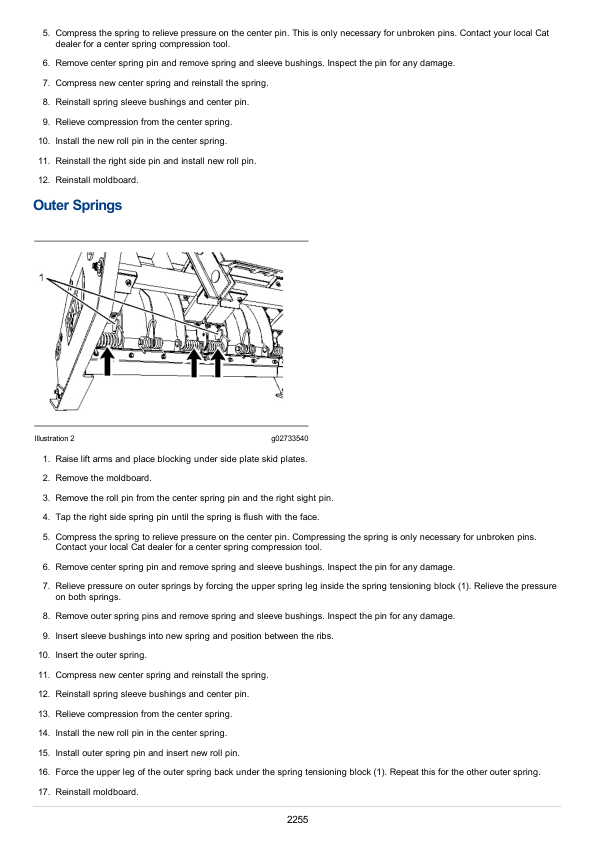 5. Compress the spring to relieve pressure on the center pin. This is only necessary for unbroken pins. Contact your local Cat dealer for a center spring compression tool.

6. Remove center spring pin and remove spring and sleeve bushings. Inspect the pin for any damage.

7. Compress new center spring and reinstall the spring.

8. Reinstall spring sleeve bushings and center pin.

9. Relieve compression from the center spring.

10. Install the new roll pin in the center spring.

11. Reinstall the right side pin and install new roll pin.

12. Reinstall moldboard.

Outer Springs

1

Illustration 2 g02733540

1. Raise lift arms and place blocking under side plate skid plates.

2. Remove the moldboard.

3. Remove the roll pin from the center spring pin and the right sight pin.

4. Tap the right side spring pin until the spring is flush with the face.

5. Compress the spring to relieve pressure on the center pin. Compressing the spring is only necessary for unbroken pins. Contact your local Cat dealer for a center spring compression tool.

6. Remove center spring pin and remove spring and sleeve bushings. Inspect the pin for any damage.

7. Relieve pressure on outer springs by forcing the upper spring leg inside the spring tensioning block (1). Relieve the pressure on both springs.

8. Remove outer spring pins and remove spring and sleeve bushings. Inspect the pin for any damage.

9. Insert sleeve bushings into new spring and position between the ribs.

10. Insert the outer spring.

11. Compress new center spring and reinstall the spring.

12. Reinstall spring sleeve bushings and center pin.

13. Relieve compression from the center spring.

14. Install the new roll pin in the center spring.

15. Install outer spring pin and insert new roll pin.

16. Force the upper leg of the outer spring back under the spring tensioning block (1). Repeat this for the other outer spring.

17. Reinstall moldboard.

2255